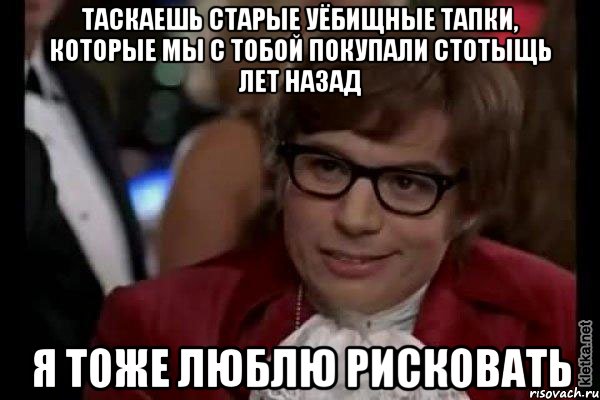 ТАСКАЕШЬ СТАРЫЕ УЁБИЩНЫЕ ТАПКИ, КОТОРЫЕ МЫ С ТОБОЙ ПОКУПАЛИ СТОТЫЩЬ ЛЕТ НАЗАД

Я ТОЖЕ ЛЮБЛЮ РИСКОВАТЬ

kletka.net

risovach.ru